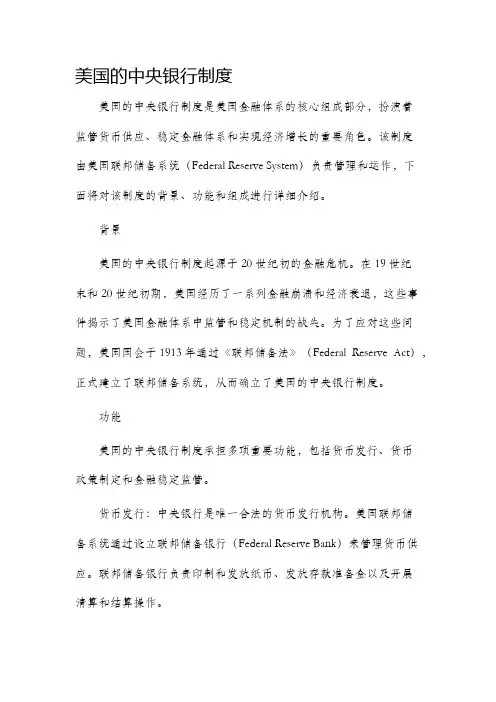 美国的中央银行制度

美国的中央银行制度是美国金融体系的核心组成部分，扮演着监管货币供应、稳定金融体系和实现经济增长的重要角色。该制度由美国联邦储备系统（Federal Reserve System）负责管理和运作，下面将对该制度的背景、功能和组成进行详细介绍。

背景

美国的中央银行制度起源于20世纪初的金融危机。在19世纪末和20世纪初期，美国经历了一系列金融崩溃和经济衰退，这些事件揭示了美国金融体系中监管和稳定机制的缺失。为了应对这些问题，美国国会于1913年通过《联邦储备法》（Federal Reserve Act），正式建立了联邦储备系统，从而确立了美国的中央银行制度。

功能

美国的中央银行制度承担多项重要功能，包括货币发行、货币政策制定和金融稳定监管。

货币发行：中央银行是唯一合法的货币发行机构。美国联邦储备系统通过设立联邦储备银行（Federal Reserve Bank）来管理货币供应。联邦储备银行负责印制和发放纸币、发放存款准备金以及开展清算和结算操作。